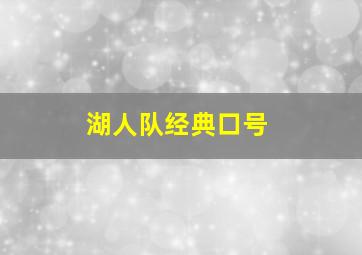 湖人队经典口号